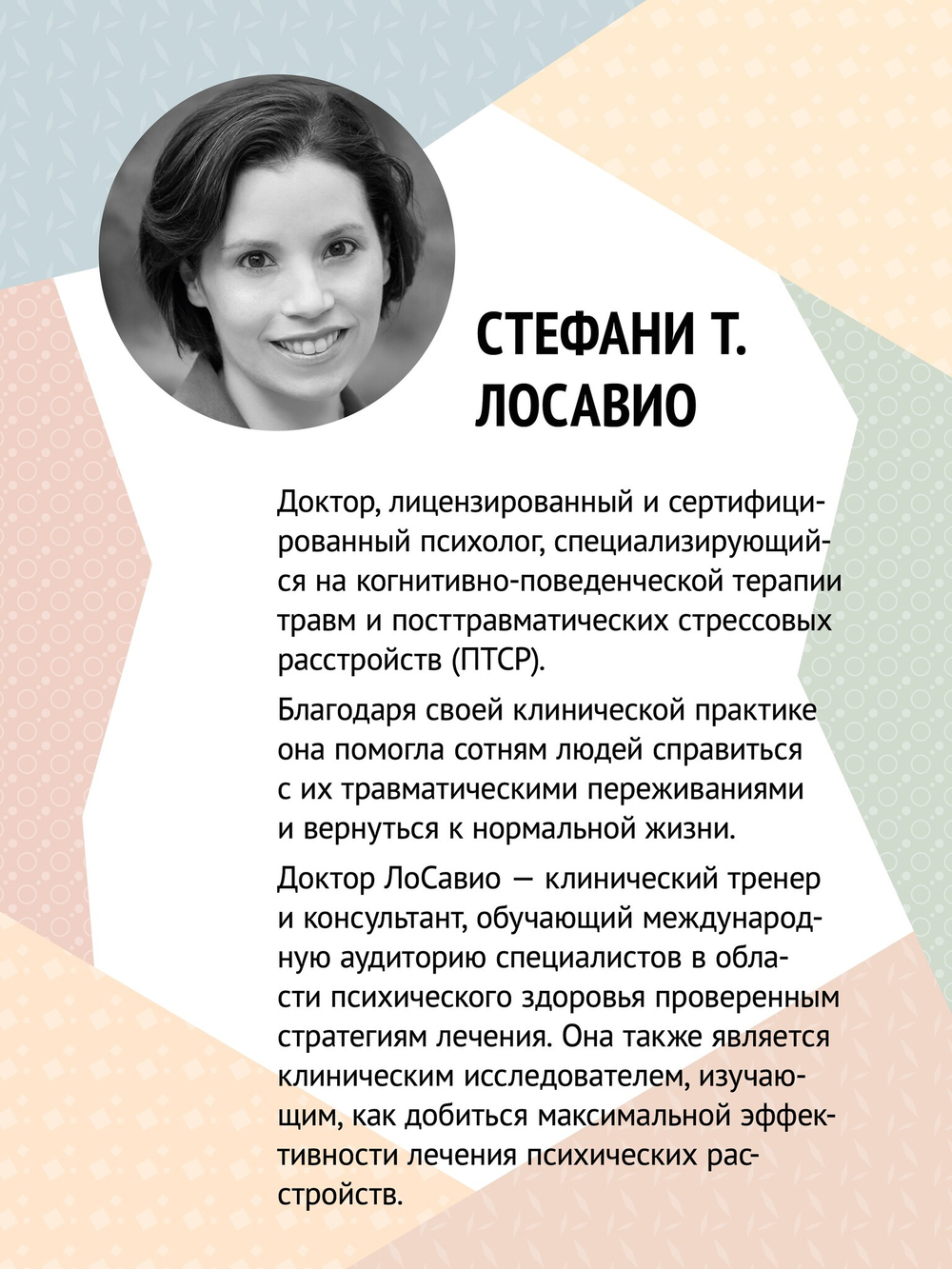 СТЕФАНИ Т. ЛОСАВИО

Доктор, лицензированный и сертифицированный психолог, специализирующийся на когнитивно-поведенческой терапии травм и посттравматических стрессовых расстройств (ПТСР).

Благодаря своей клинической практике она помогла сотням людей справиться с их травматическими переживаниями и вернуться к нормальной жизни.

Доктор ЛоСавио — клинический тренер и консультант, обучающий международную аудиторию специалистов в области психического здоровья проверенным стратегиям лечения. Она также является клиническим исследователем, изучающим, как добиться максимальной эффективности лечения психических расстройств.